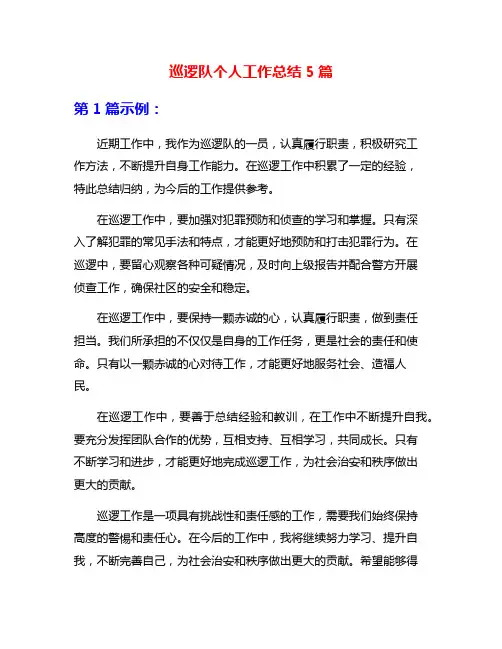 巡逻队个人工作总结 5 篇

第 1 篇示例：

近期工作中，我作为巡逻队的一员，认真履行职责，积极研究工作方法，不断提升自身工作能力。在巡逻工作中积累了一定的经验，特此总结归纳，为今后的工作提供参考。

在巡逻工作中，要加强对犯罪预防和侦查的学习和掌握。只有深入了解犯罪的常见手法和特点，才能更好地预防和打击犯罪行为。在巡逻中，要留心观察各种可疑情况，及时向上级报告并配合警方开展侦查工作，确保社区的安全和稳定。

在巡逻工作中，要保持一颗赤诚的心，认真履行职责，做到责任担当。我们所承担的不仅仅是自身的工作任务，更是社会的责任和使命。只有以一颗赤诚的心对待工作，才能更好地服务社会、造福人民。

在巡逻工作中，要善于总结经验和教训，在工作中不断提升自我。要充分发挥团队合作的优势，互相支持、互相学习，共同成长。只有不断学习和进步，才能更好地完成巡逻工作，为社会治安和秩序做出更大的贡献。

巡逻工作是一项具有挑战性和责任感的工作，需要我们始终保持高度的警惕和责任心。在今后的工作中，我将继续努力学习、提升自我，不断完善自己，为社会治安和秩序做出更大的贡献。希望能够得